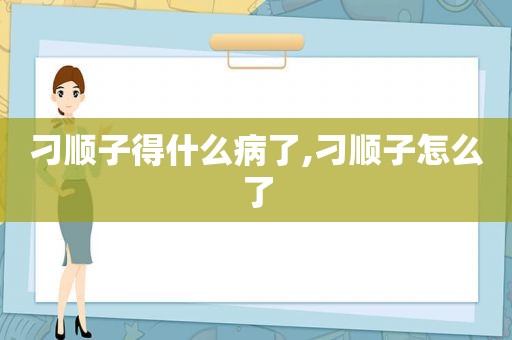 刁顺子得什么病了,刁顺子怎么了